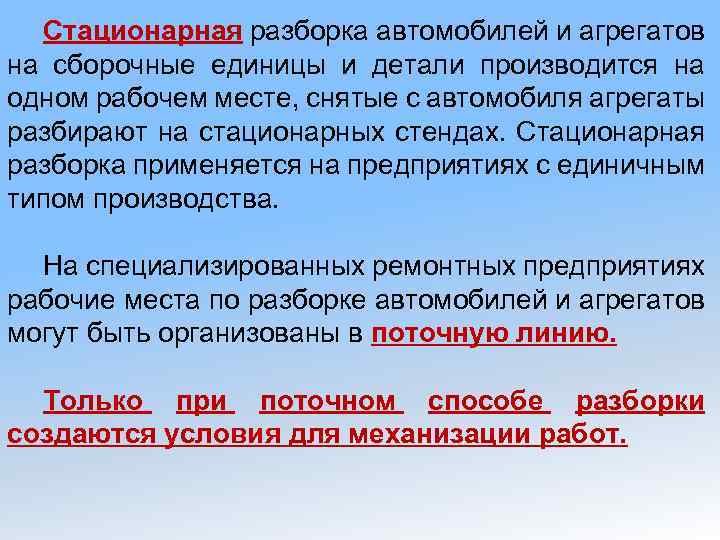 Стационарная разборка автомобилей и агрегатов на сборочные единицы и детали производится на одном рабочем месте, снятые с автомобиля агрегаты разбирают на стационарных стендах. Стационарная разборка применяется на предприятиях с единичным типом производства.

На специализированных ремонтных предприятиях рабочие места по разборке автомобилей и агрегатов могут быть организованы в поточную линию.

Только при поточном способе разборки создаются условия для механизации работ.